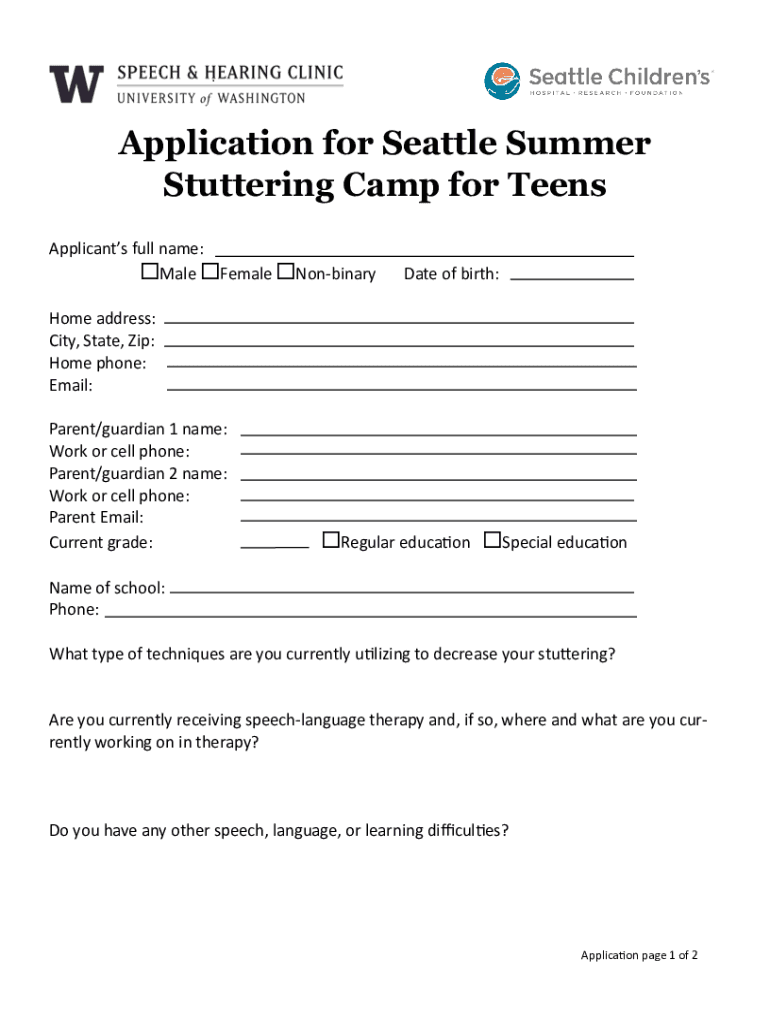 W SPEECH & HEARING CLINIC
UNIVERSITY of WASHINGTON

Seattle Children's
HOSPITAL • RESEARCH • FOUNDATION

Application for Seattle Summer Stuttering Camp for Teens

Applicant's full name: ______
☐Male ☐Female ☐Non-binary Date of birth: ______

Home address: ______
City, State, Zip: ______
Home phone: ______
Email: ______

Parent/guardian 1 name: ______
Work or cell phone: ______
Parent/guardian 2 name: ______
Work or cell phone: ______
Parent Email: ______
Current grade: ______ ☐Regular education ☐Special education

Name of school: ______
Phone: ______

What type of techniques are you currently utilizing to decrease your stuttering?

Are you currently receiving speech-language therapy and, if so, where and what are you currently working on in therapy?

Do you have any other speech, language, or learning difficulties?

Application page 1 of 2